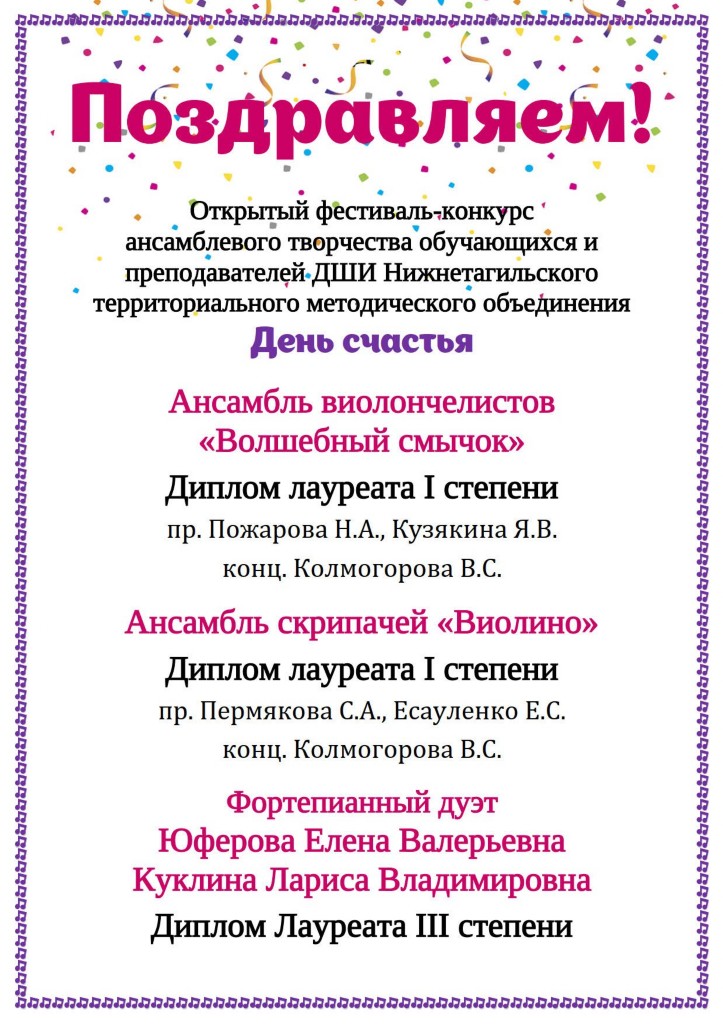 Поздравляем!

Открытый фестиваль-конкурс ансамблевого творчества обучающихся и преподавателей ДШИ Нижнетагильского территориального методического объединения

День счастья

Ансамбль виолончелистов «Волшебный смычок»

Диплом лауреата I степени

пр. Пожарова Н.А., Кузякина Я.В.

конц. Колмогорова В.С.

Ансамбль скрипачей «Виолино»

Диплом лауреата I степени

пр. Пермякова С.А., Есауленко Е.С.

конц. Колмогорова В.С.

Фортепианный дуэт
Юферова Елена Валерьевна
Куклина Лариса Владимировна

Диплом Лауреата III степени